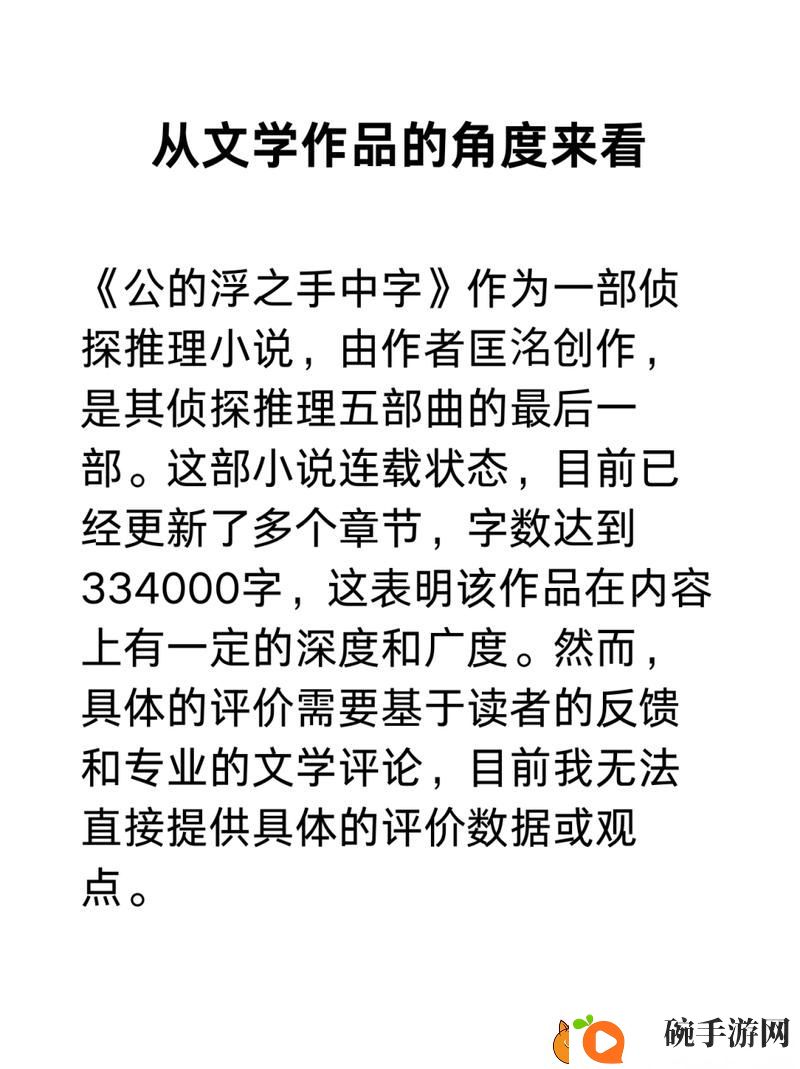 从文学作品的角度来看

《公的浮之手中字》作为一部侦探推理小说，由作者匡洺创作，是其侦探推理五部曲的最后一部。这部小说连载状态，目前已经更新了多个章节，字数达到334000字，这表明该作品在内容上有一定的深度和广度。然而，具体的评价需要基于读者的反馈和专业的文学评论，目前我无法直接提供具体的评价数据或观点。

碗手游网